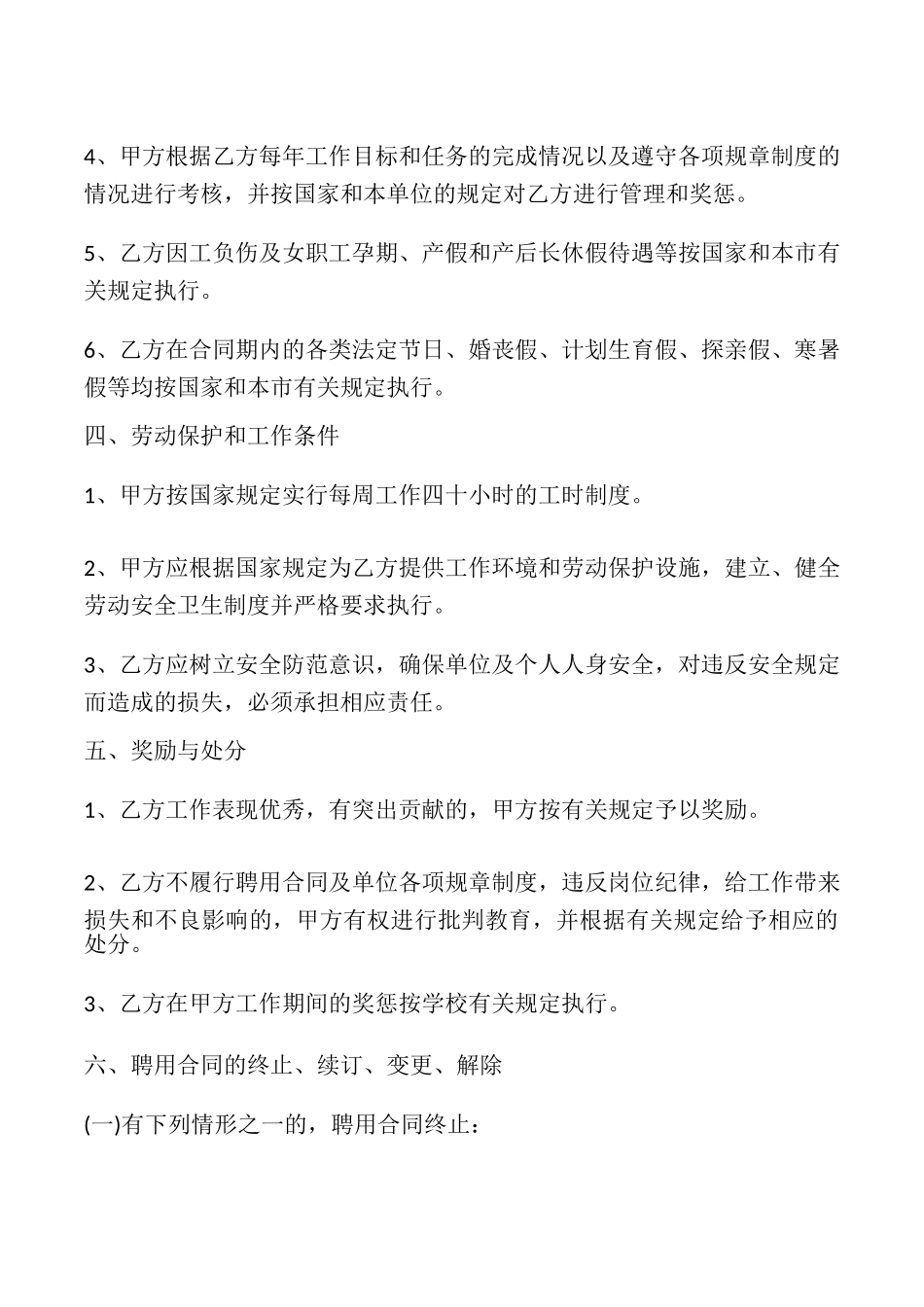 4、甲方根据乙方每年工作目标和任务的完成情况以及遵守各项规章制度的情况进行考核，并按国家和本单位的规定对乙方进行管理和奖惩。

5、乙方因工负伤及女职工孕期、产假和产后长休假待遇等按国家和本市有关规定执行。

6、乙方在合同期内的各类法定节日、婚丧假、计划生育假、探亲假、寒暑假等均按国家和本市有关规定执行。

四、劳动保护和工作条件

1、甲方按国家规定实行每周工作四十小时的工时制度。

2、甲方应根据国家规定为乙方提供工作环境和劳动保护设施，建立、健全劳动安全卫生制度并严格要求执行。

3、乙方应树立安全防范意识，确保单位及个人人身安全，对违反安全规定而造成的损失，必须承担相应责任。

五、奖励与处分

1、乙方工作表现优秀，有突出贡献的，甲方按有关规定予以奖励。

2、乙方不履行聘用合同及单位各项规章制度，违反岗位纪律，给工作带来损失和不良影响的，甲方有权进行批判教育，并根据有关规定给予相应的处分。

3、乙方在甲方工作期间的奖惩按学校有关规定执行。

六、聘用合同的终止、续订、变更、解除

(一)有下列情形之一的，聘用合同终止：